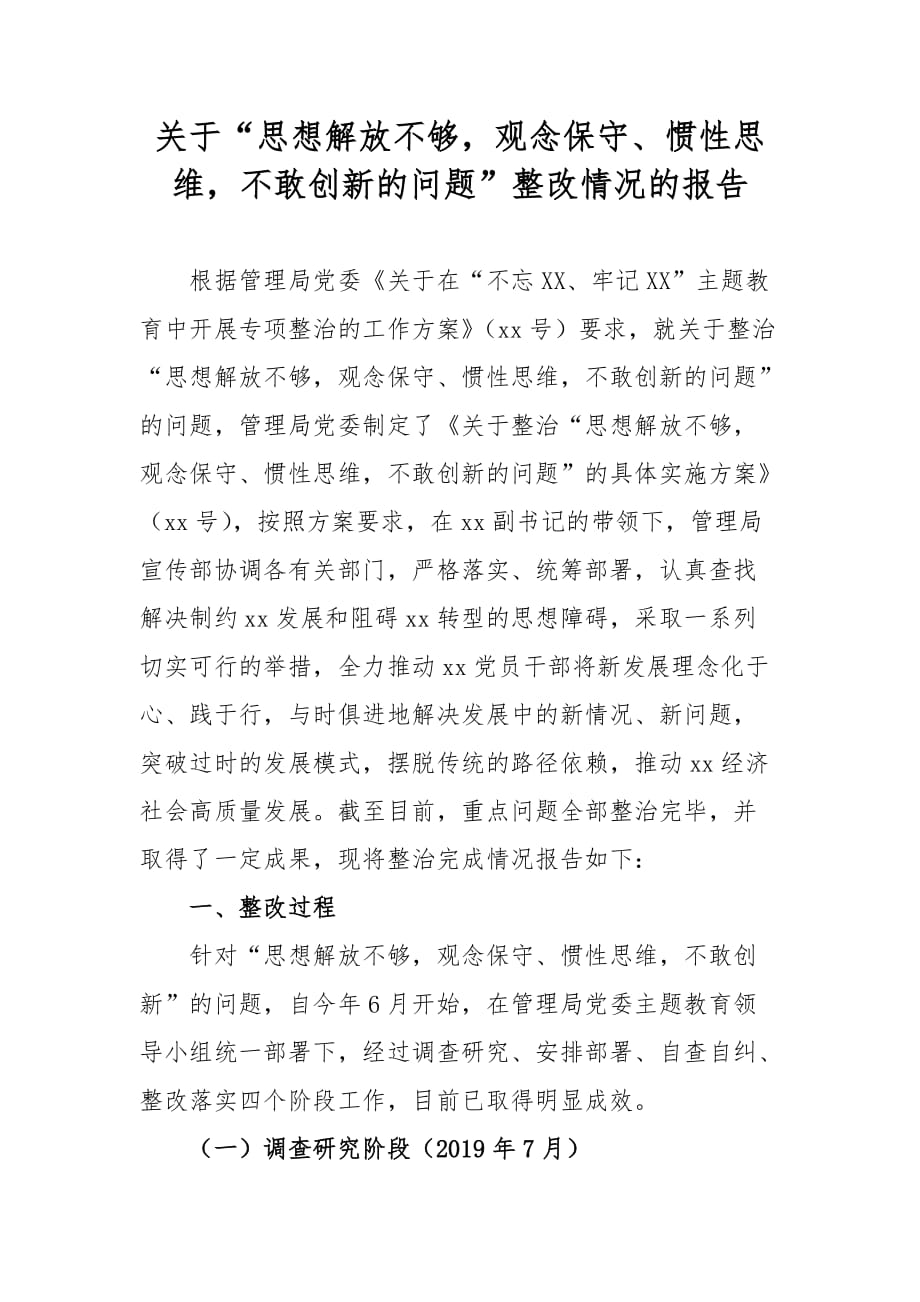 关于“思想解放不够，观念保守、惯性思维，不敢创新的问题”整改情况的报告

根据管理局党委《关于在“不忘XX、牢记XX”主题教育中开展专项整治的工作方案》（xx号）要求，就关于整治“思想解放不够，观念保守、惯性思维，不敢创新的问题”的问题，管理局党委制定了《关于整治“思想解放不够，观念保守、惯性思维，不敢创新的问题”的具体实施方案》（xx号），按照方案要求，在xx副书记的带领下，管理局宣传部协调各有关部门，严格落实、统筹部署，认真查找解决制约xx发展和阻碍xx转型的思想障碍，采取一系列切实可行的举措，全力推动xx党员干部将新发展理念化于心、践于行，与时俱进地解决发展中的新情况、新问题，突破过时的发展模式，摆脱传统的路径依赖，推动xx经济社会高质量发展。截至目前，重点问题全部整治完毕，并取得了一定成果，现将整治完成情况报告如下：

一、整改过程

针对“思想解放不够，观念保守、惯性思维，不敢创新”的问题，自今年6月开始，在管理局党委主题教育领导小组统一部署下，经过调查研究、安排部署、自查自纠、整改落实四个阶段工作，目前已取得明显成效。

（一）调查研究阶段（2019年7月）